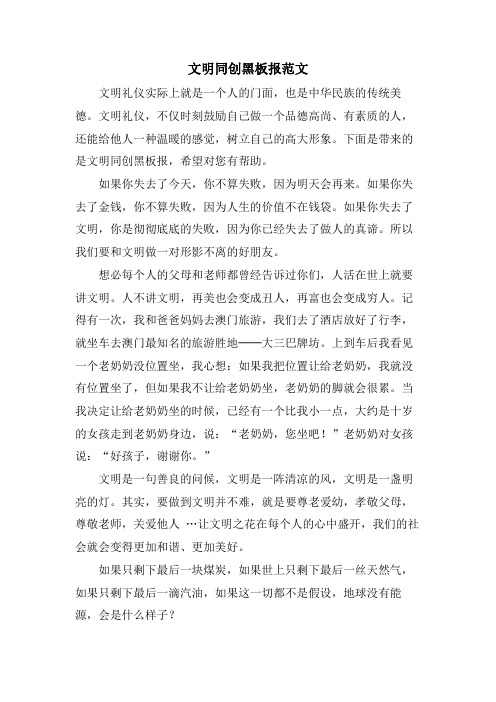 文明同创黑板报范文

文明礼仪实际上就是一个人的门面，也是中华民族的传统美德。文明礼仪，不仅时刻鼓励自己做一个品德高尚、有素质的人，还能给他人一种温暖的感觉，树立自己的高大形象。下面是带来的是文明同创黑板报，希望对您有帮助。

如果你失去了今天，你不算失败，因为明天会再来。如果你失去了金钱，你不算失败，因为人生的价值不在钱袋。如果你失去了文明，你是彻彻底底的失败，因为你已经失去了做人的真谛。所以我们要和文明做一对形影不离的好朋友。

想必每个人的父母和老师都曾经告诉过你们，人活在世上就要讲文明。人不讲文明，再美也会变成丑人，再富也会变成穷人。记得有一次，我和爸爸妈妈去澳门旅游，我们去了酒店放好了行李，就坐车去澳门最知名的旅游胜地——大三巴牌坊。上到车后我看见一个老奶奶没位置坐，我心想：如果我把位置让给老奶奶，我就没有位置坐了，但如果我不让给老奶奶坐，老奶奶的脚就会很累。当我决定让给老奶奶坐的时候，已经有一个比我小一点，大约是十岁的女孩走到老奶奶身边，说：“老奶奶，您坐吧！”老奶奶对女孩说：“好孩子，谢谢你。”

文明是一句善良的问候，文明是一阵清凉的风，文明是一盏明亮的灯。其实，要做到文明并不难，就是要尊老爱幼，孝敬父母，尊敬老师，关爱他人 …让文明之花在每个人的心中盛开，我们的社会就会变得更加和谐、更加美好。

如果只剩下最后一块煤炭，如果世上只剩下最后一丝天然气，如果只剩下最后一滴汽油，如果这一切都不是假设，地球没有能源，会是什么样子？